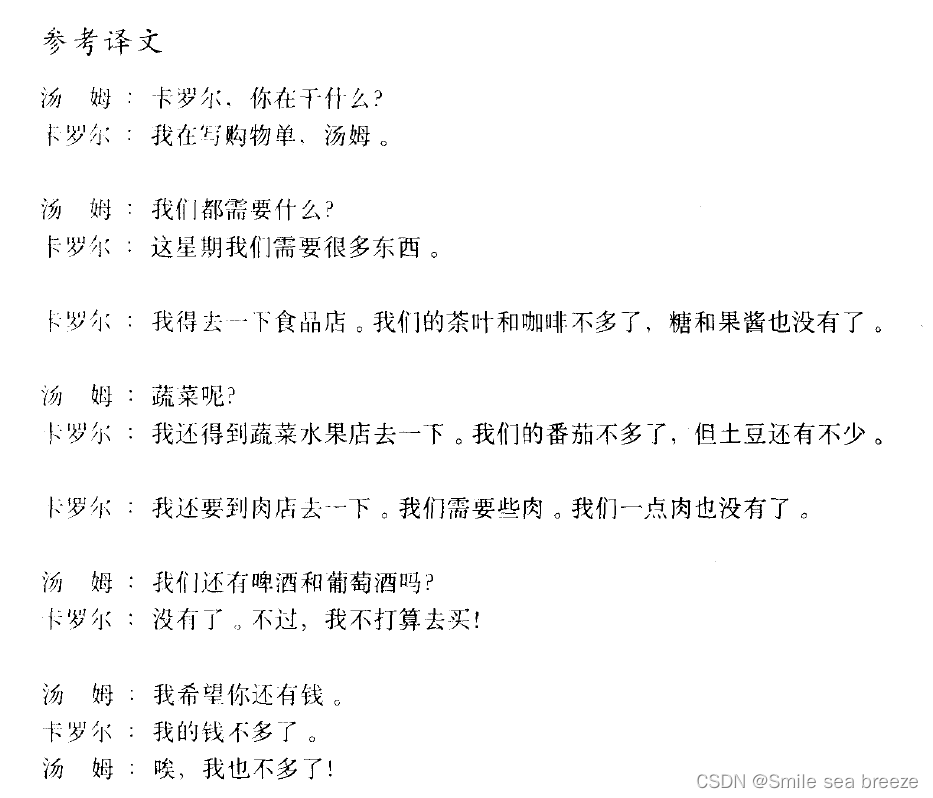 参考译文

汤　姆：卡罗尔，你在干什么？
卡罗尔：我在写购物单，汤姆。

汤　姆：我们都需要什么？
卡罗尔：这星期我们需要很多东西。

卡罗尔：我得去一下食品店。我们的茶叶和咖啡不多了，糖和果酱也没有了。

汤　姆：蔬菜呢？
卡罗尔：我还得到蔬菜水果店去一下。我们的番茄不多了，但土豆还有不少。

卡罗尔：我还要到肉店去一下。我们需要些肉。我们一点肉也没有了。

汤　姆：我们还有啤酒和葡萄酒吗？
卡罗尔：没有了。不过，我不打算去买！

汤　姆：我希望你还有钱。
卡罗尔：我的钱不多了。
汤　姆：唉，我也不多了！

CSDN @Smile sea breeze